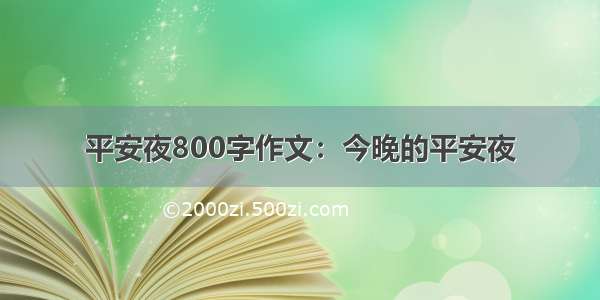 平安夜800字作文：今晚的平安夜

©2000zi.500zi.com